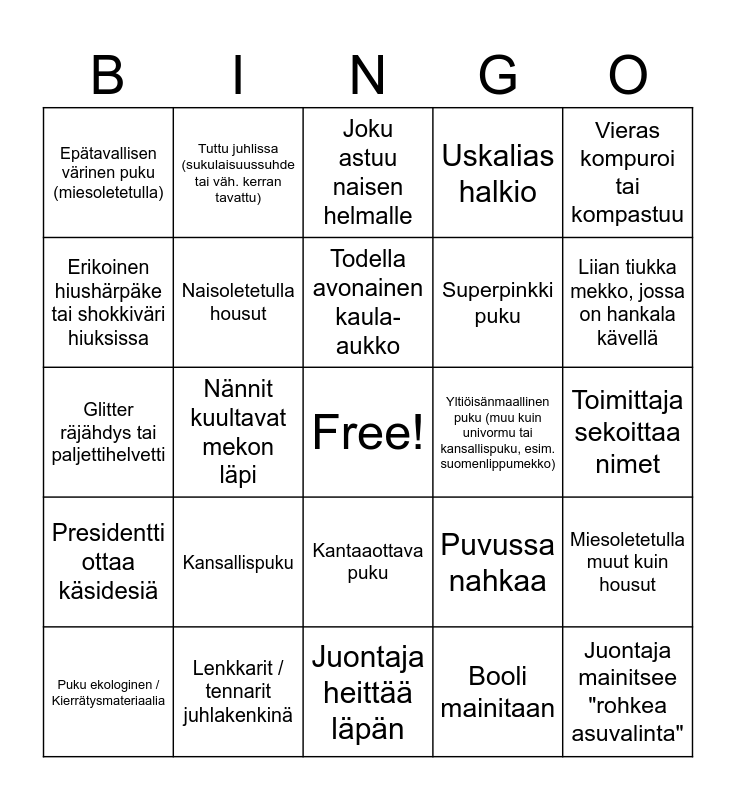 | B | I | N | G | O |
|---|---|---|---|---|
| Epätavallisen värinen puku (miesoletetulla) | Tuttu juhlissa (sukulaisuussuhde tai väh. kerran tavattu) | Joku astuu naisen helmalle | Uskalias halkio | Vieras kompuroi tai kompastuu |
| Erikoinen hiushärpäke tai shokkiväri hiuksissa | Naisoletetulla housut | Todella avonainen kaula-aukko | Superpinkki puku | Liian tiukka mekko, jossa on hankala kävellä |
| Glitter räjähdys tai paljettihelvetti | Nännit kuultavat mekon läpi | Free! | Yltiöisänmaallinen puku (muu kuin univormu tai kansallispuku, esim. suomenlippumekko) | Toimittaja sekoittaa nimet |
| Presidentti ottaa käsidesiä | Kansallispuku | Kantaaottava puku | Puvussa nahkaa | Miesoletetulla muut kuin housut |
| Puku ekologinen / Kierrätysmateriaalia | Lenkkarit / tennarit juhlakenkinä | Juontaja heittää läpän | Booli mainitaan | Juontaja mainitsee "rohkea asuvalinta" |